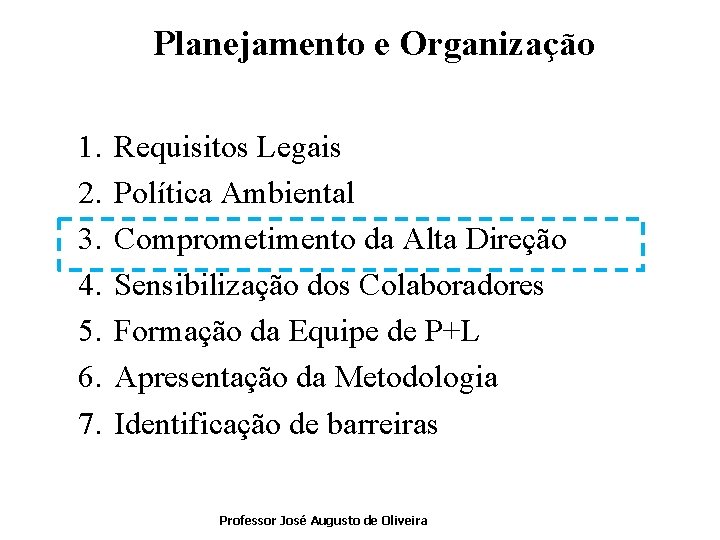 Planejamento e Organização

1. Requisitos Legais
2. Política Ambiental
3. Comprometimento da Alta Direção
4. Sensibilização dos Colaboradores
5. Formação da Equipe de P+L
6. Apresentação da Metodologia
7. Identificação de barreiras

Professor José Augusto de Oliveira